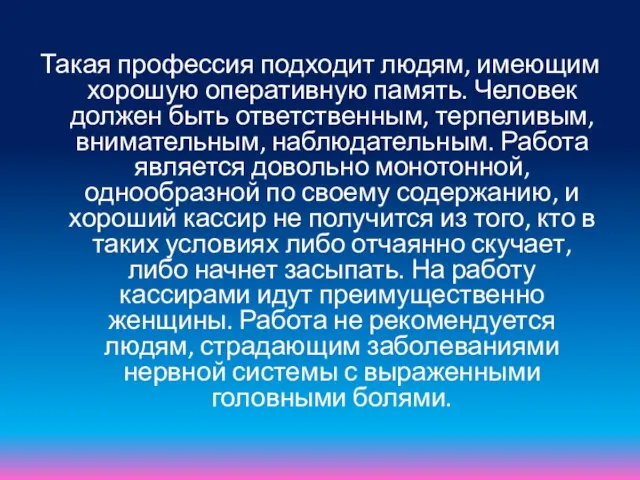 Такая профессия подходит людям, имеющим хорошую оперативную память. Человек должен быть ответственным, терпеливым, внимательным, наблюдательным. Работа является довольно монотонной, однообразной по своему содержанию, и хороший кассир не получится из того, кто в таких условиях либо отчаянно скучает, либо начнет засыпать. На работу кассирами идут преимущественно женщины. Работа не рекомендуется людям, страдающим заболеваниями нервной системы с выраженными головными болями.